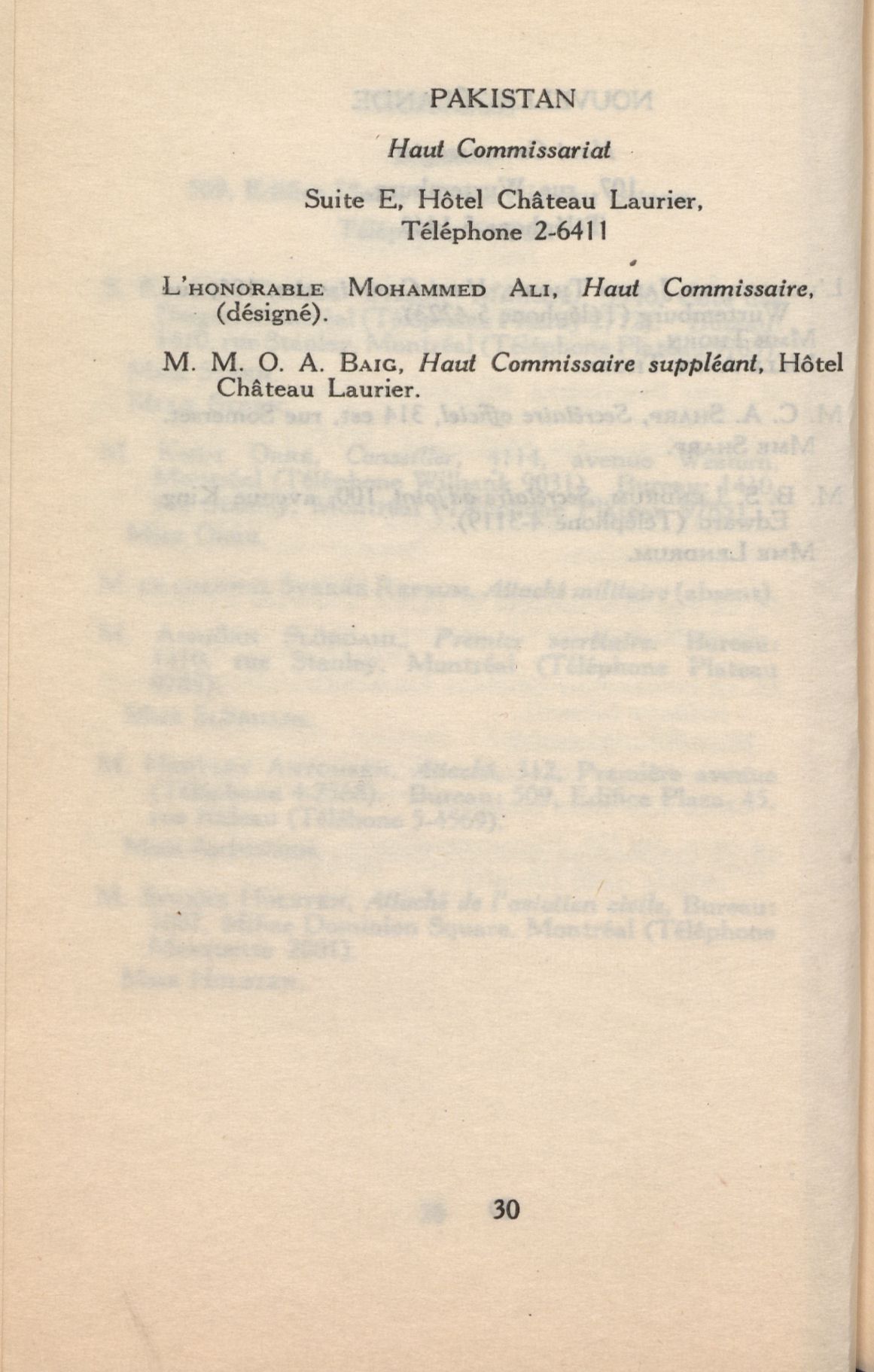 PAKISTAN

Haut Commissariat

Suite E, Hôtel Château Laurier, Téléphone 2-6411

L'HONORABLE MOHAMMED ALI, Haut Commissaire, (désigné).

M. M. O. A. BAIG, Haut Commissaire suppléant, Hôtel Château Laurier.

30